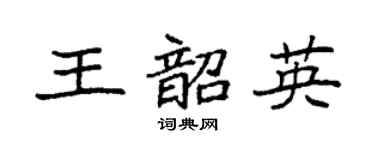 王韶英

词典网